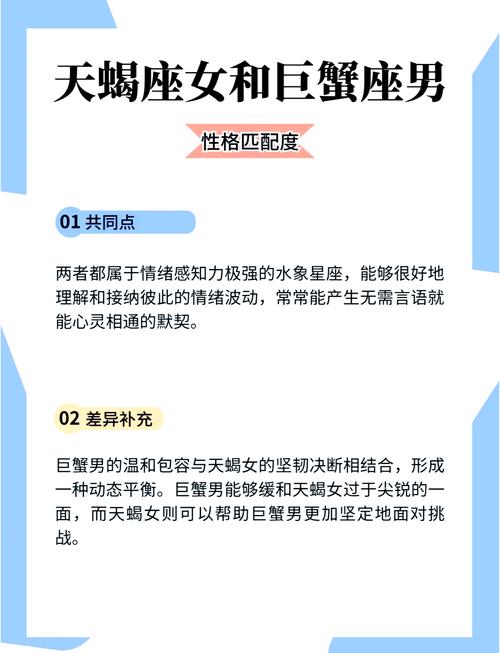 天蝎座女和巨蟹座男

性格匹配度

01 共同点

两者都属于情绪感知力极强的水象星座，能够很好地理解和接纳彼此的情绪波动，常常能产生无需言语就能心灵相通的默契。

02 差异补充

巨蟹男的温和包容与天蝎女的坚韧决断相结合，形成一种动态平衡。巨蟹男能够缓和天蝎女过于尖锐的一面，而天蝎女则可以帮助巨蟹男更加坚定地面对挑战。